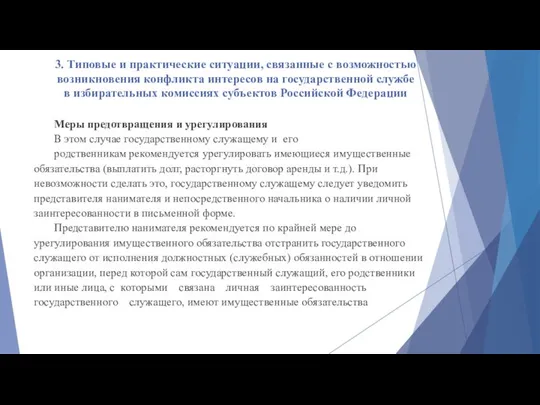 3. Типовые и практические ситуации, связанные с возможностью возникновения конфликта интересов на государственной службе в избирательных комиссиях субъектов Российской Федерации

Меры предотвращения и урегулирования

В этом случае государственному служащему и его родственникам рекомендуется урегулировать имеющиеся имущественные обязательства (выплатить долг, расторгнуть договор аренды и т.д.). При невозможности сделать это, государственному служащему следует уведомить представителя нанимателя и непосредственного начальника о наличии личной заинтересованности в письменной форме.

Представителю нанимателя рекомендуется по крайней мере до урегулирования имущественного обязательства отстранить государственного служащего от исполнения должностных (служебных) обязанностей в отношении организации, перед которой сам государственный служащий, его родственники или иные лица, с которыми связана личная заинтересованность государственного служащего, имеют имущественные обязательства